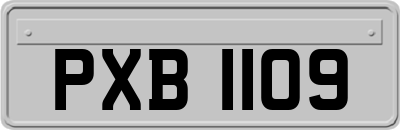 PXB 1109